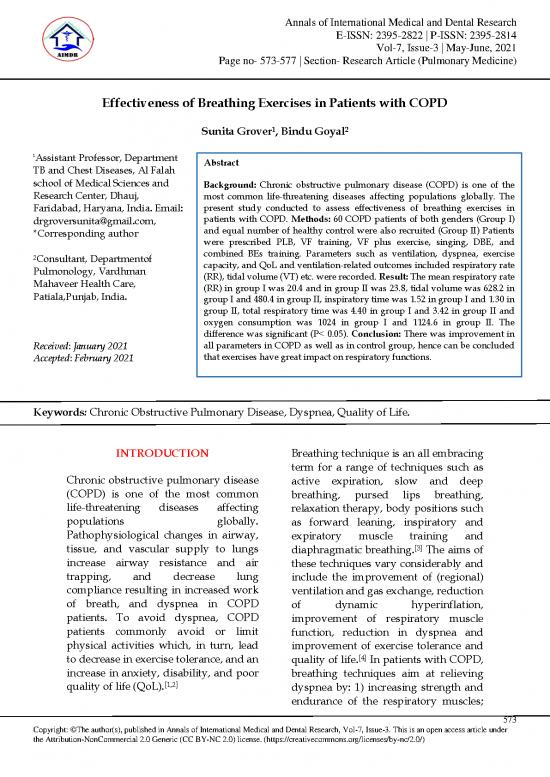 AIMDR

Annals of International Medical and Dental Research
E-ISSN: 2395-2822 | P-ISSN: 2395-2814
Vol-7, Issue-3 | May-June, 2021
Page no- 573-577 | Section- Research Article (Pulmonary Medicine)

Effectiveness of Breathing Exercises in Patients with COPD

Sunita Grover$^1$, Bindu Goyal$^2$

$^1$Assistant Professor, Department TB and Chest Diseases, Al Falah school of Medical Sciences and Research Center, Dhauj, Faridabad, Haryana, India. Email: drgroversunita@gmail.com, *Corresponding author

$^2$Consultant, Departmentof Pulmonology, Vardhman Mahaveer Health Care, Patiala,Punjab, India.

Received: January 2021
Accepted: February 2021

Abstract

Background: Chronic obstructive pulmonary disease (COPD) is one of the most common life-threatening diseases affecting populations globally. The present study conducted to assess effectiveness of breathing exercises in patients with COPD. Methods: 60 COPD patients of both genders (Group I) and equal number of healthy control were also recruited (Group II) Patients were prescribed PLB, VF training, VF plus exercise, singing, DBE, and combined BEs training. Parameters such as ventilation, dyspnea, exercise capacity, and QoL and ventilation-related outcomes included respiratory rate (RR), tidal volume (VT) etc. were recorded. Result: The mean respiratory rate (RR) in group I was 20.4 and in group II was 23.8, tidal volume was 628.2 in group I and 480.4 in group II, inspiratory time was 1.52 in group I and 1.30 in group II, total respiratory time was 4.40 in group I and 3.42 in group II and oxygen consumption was 1024 in group I and 1124.6 in group II. The difference was significant (P< 0.05). Conclusion: There was improvement in all parameters in COPD as well as in control group, hence can be concluded that exercises have great impact on respiratory functions.

Keywords: Chronic Obstructive Pulmonary Disease, Dyspnea, Quality of Life.

INTRODUCTION

Chronic obstructive pulmonary disease (COPD) is one of the most common life-threatening diseases affecting populations globally. Pathophysiological changes in airway, tissue, and vascular supply to lungs increase airway resistance and air trapping, and decrease lung compliance resulting in increased work of breath, and dyspnea in COPD patients. To avoid dyspnea, COPD patients commonly avoid or limit physical activities which, in turn, lead to decrease in exercise tolerance, and an increase in anxiety, disability, and poor quality of life (QoL).$^{[1,2]}$

Breathing technique is an all embracing term for a range of techniques such as active expiration, slow and deep breathing, pursed lips breathing, relaxation therapy, body positions such as forward leaning, inspiratory and expiratory muscle training and diaphragmatic breathing.$^{[3]}$ The aims of these techniques vary considerably and include the improvement of (regional) ventilation and gas exchange, reduction of dynamic hyperinflation, improvement of respiratory muscle function, reduction in dyspnea and improvement of exercise tolerance and quality of life.$^{[4]}$ In patients with COPD, breathing techniques aim at relieving dyspnea by: 1) increasing strength and endurance of the respiratory muscles;

573

Copyright: ©The author(s), published in Annals of International Medical and Dental Research, Vol-7, Issue-3. This is an open access article under the Attribution-NonCommercial 2.0 Generic (CC BY-NC 2.0) license. (https://creativecommons.org/licenses/by-nc/2.0/)